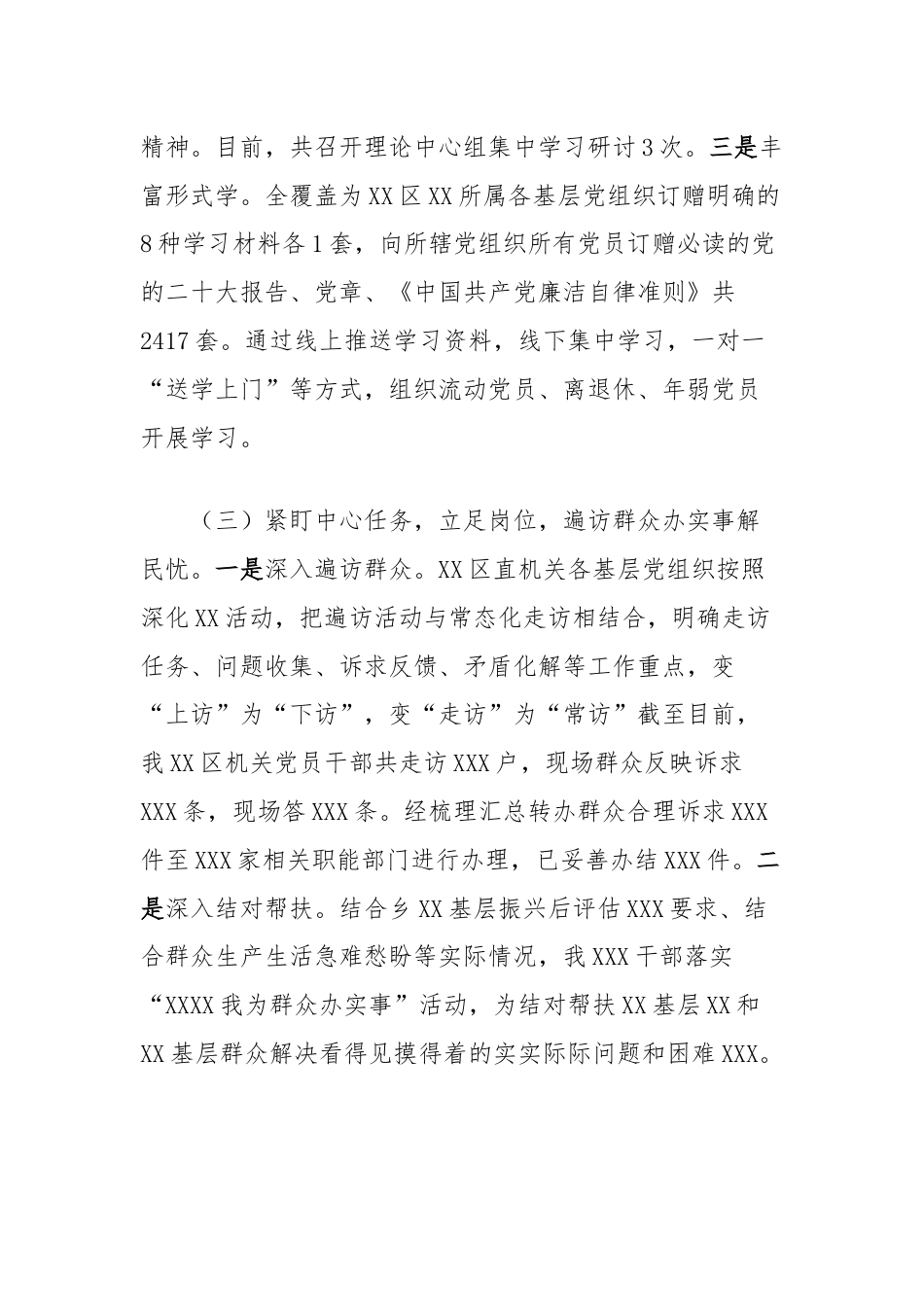 精神。目前，共召开理论中心组集中学习研讨3次。三是丰富形式学。全覆盖为XX区XX所属各基层党组织订赠明确的8种学习材料各1套，向所辖党组织所有党员订赠必读的党的二十大报告、党章、《中国共产党廉洁自律准则》共2417套。通过线上推送学习资料，线下集中学习，一对一“送学上门”等方式，组织流动党员、离退休、年弱党员开展学习。

（三）紧盯中心任务，立足岗位，遍访群众办实事解民忧。一是深入遍访群众。XX区直机关各基层党组织按照深化XX活动，把遍访活动与常态化走访相结合，明确走访任务、问题收集、诉求反馈、矛盾化解等工作重点，变“上访”为“下访”，变“走访”为“常访”截至目前，我XX区机关党员干部共走访XXX户，现场群众反映诉求XXX条，现场答XXX条。经梳理汇总转办群众合理诉求XXX件至XXX家相关职能部门进行办理，已妥善办结XXX件。二是深入结对帮扶。结合乡XX基层振兴后评估XXX要求、结合群众生产生活急难愁盼等实际情况，我XXX干部落实“XXXX我为群众办实事”活动，为结对帮扶XX基层XX和XX基层群众解决看得见摸得着的实实际际问题和困难XXX。